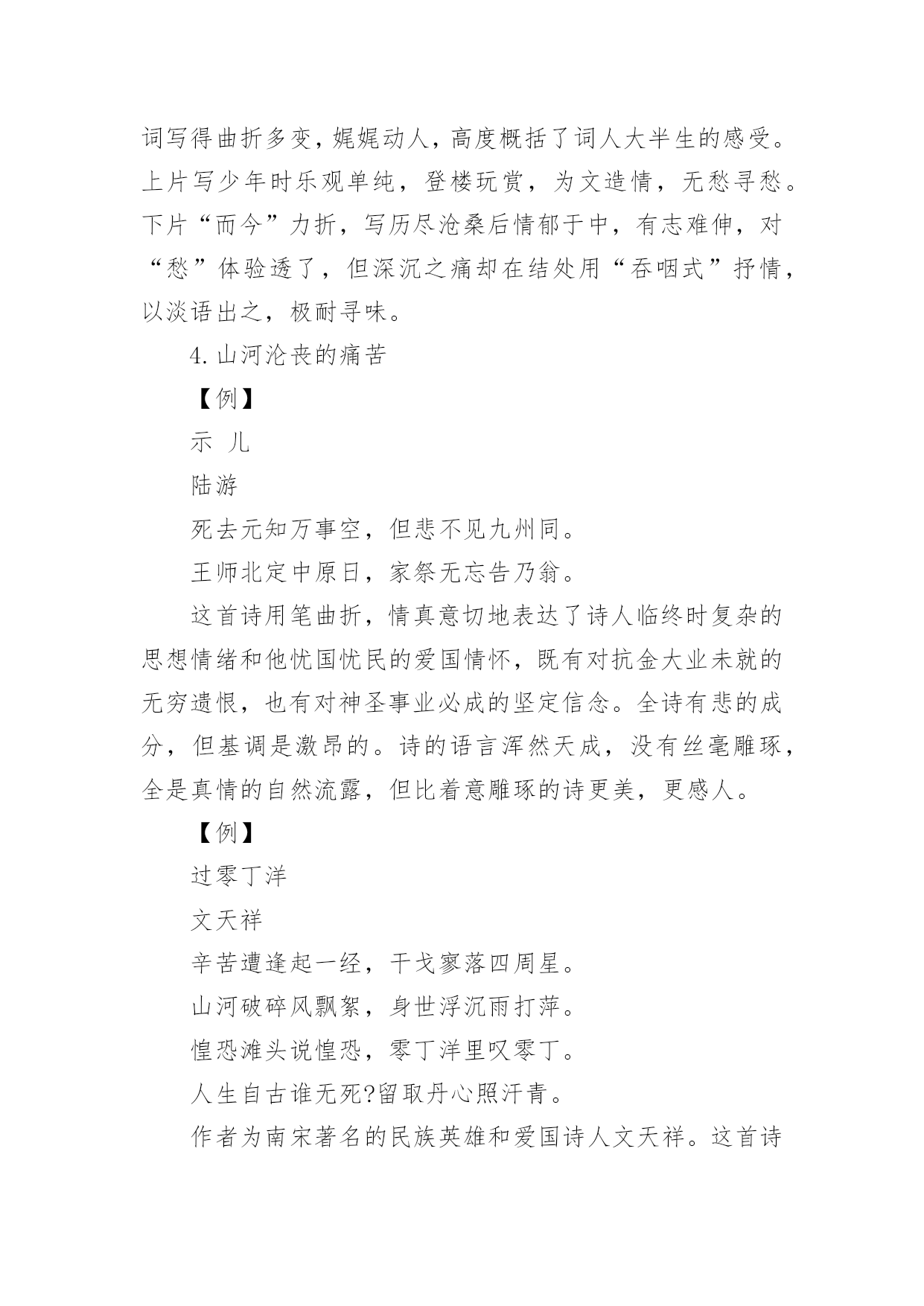 词写得曲折多变，娓娓动人，高度概括了词人大半生的感受。上片写少年时乐观单纯，登楼玩赏，为文造情，无愁寻愁。下片“而今”力折，写历尽沧桑后情郁于中，有志难伸，对“愁”体验透了，但深沉之痛却在结处用“吞咽式”抒情，以淡语出之，极耐寻味。

4. 山河沦丧的痛苦

【例】

示 儿

陆游

死去元知万事空，但悲不见九州同。

王师北定中原日，家祭无忘告乃翁。

这首诗用笔曲折，情真意切地表达了诗人临终时复杂的思想情绪和他忧国忧民的爱国情怀，既有对抗金大业未就的无穷遗恨，也有对神圣事业必成的坚定信念。全诗有悲的成分，但基调是激昂的。诗的语言浑然天成，没有丝毫雕琢，全是真情的自然流露，但比着意雕琢的诗更美，更感人。

【例】

过零丁洋

文天祥

辛苦遭逢起一经，干戈寥落四周星。

山河破碎风飘絮，身世浮沉雨打萍。

惶恐滩头说惶恐，零丁洋里叹零丁。

人生自古谁无死?留取丹心照汗青。

作者为南宋著名的民族英雄和爱国诗人文天祥。这首诗